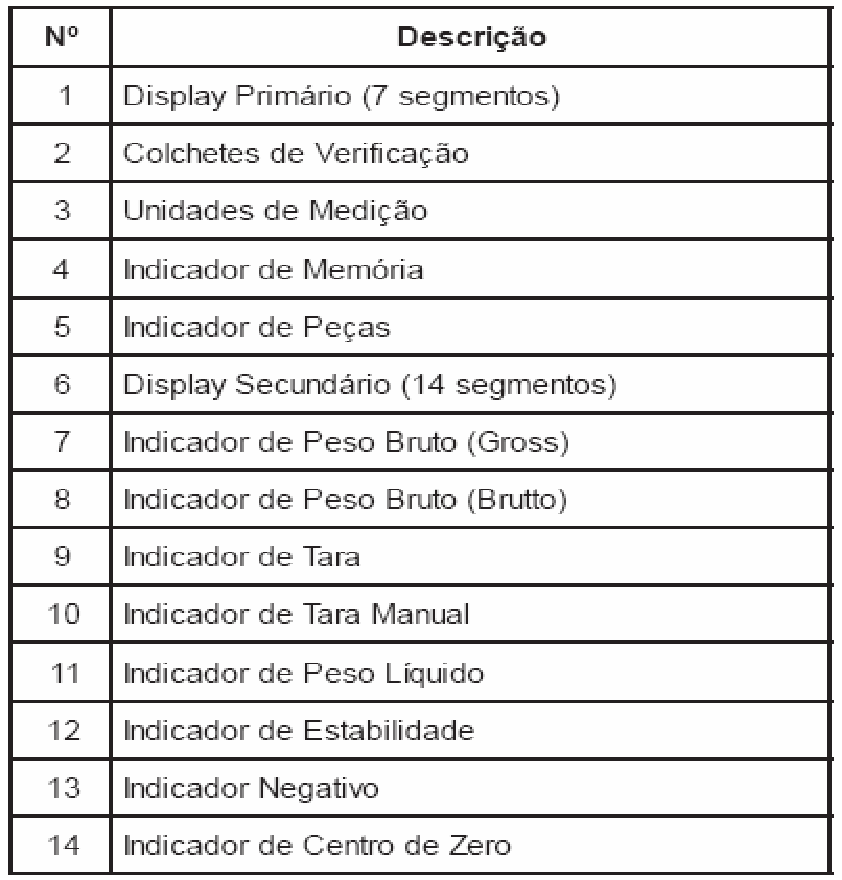 | Nº | Descrição |
|---|---|
| 1 | Display Primário (7 segmentos) |
| 2 | Colchetes de Verificação |
| 3 | Unidades de Medição |
| 4 | Indicador de Memória |
| 5 | Indicador de Peças |
| 6 | Display Secundário (14 segmentos) |
| 7 | Indicador de Peso Bruto (Gross) |
| 8 | Indicador de Peso Bruto (Brutto) |
| 9 | Indicador de Tara |
| 10 | Indicador de Tara Manual |
| 11 | Indicador de Peso Líquido |
| 12 | Indicador de Estabilidade |
| 13 | Indicador Negativo |
| 14 | Indicador de Centro de Zero |